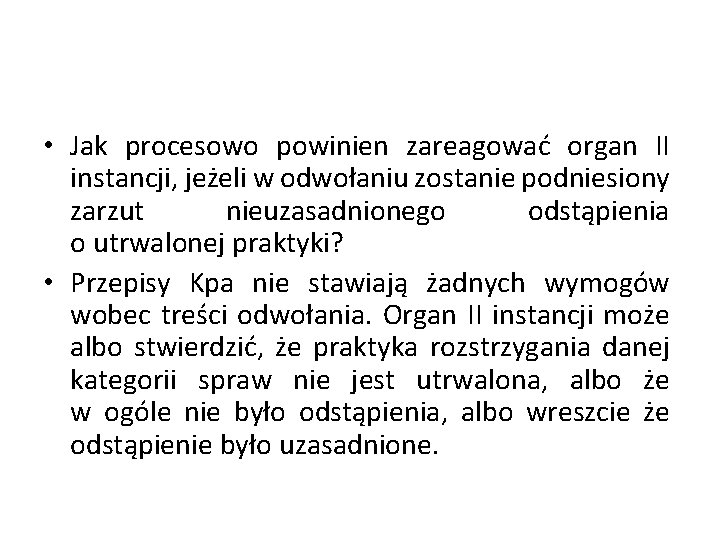 • Jak procesowo powinien zareagować organ II instancji, jeżeli w odwołaniu zostanie podniesiony zarzut nieuzasadnionego odstąpienia o utrwalonej praktyki?

• Przepisy Kpa nie stawiają żadnych wymogów wobec treści odwołania. Organ II instancji może albo stwierdzić, że praktyka rozstrzygania danej kategorii spraw nie jest utrwalona, albo że w ogóle nie było odstąpienia, albo wreszcie że odstąpienie było uzasadnione.